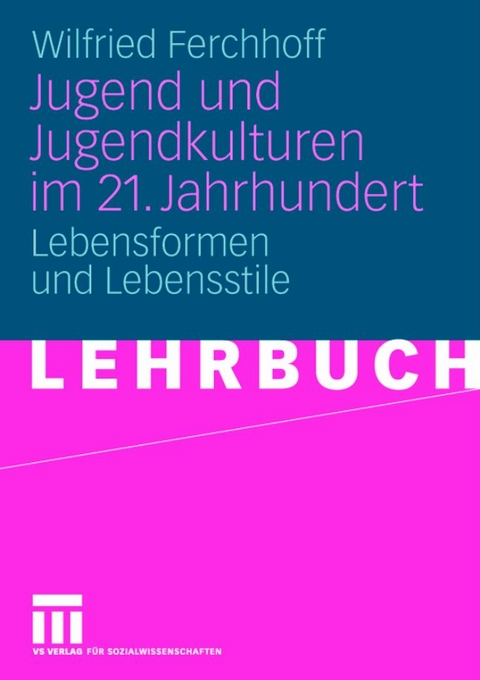 Wilfried Ferchhoff

Jugend und Jugendkulturen im 21. Jahrhundert

Lebensformen und Lebensstile

LEHRBUCH

VS VERLAG FÜR SOZIALWISSENSCHAFTEN